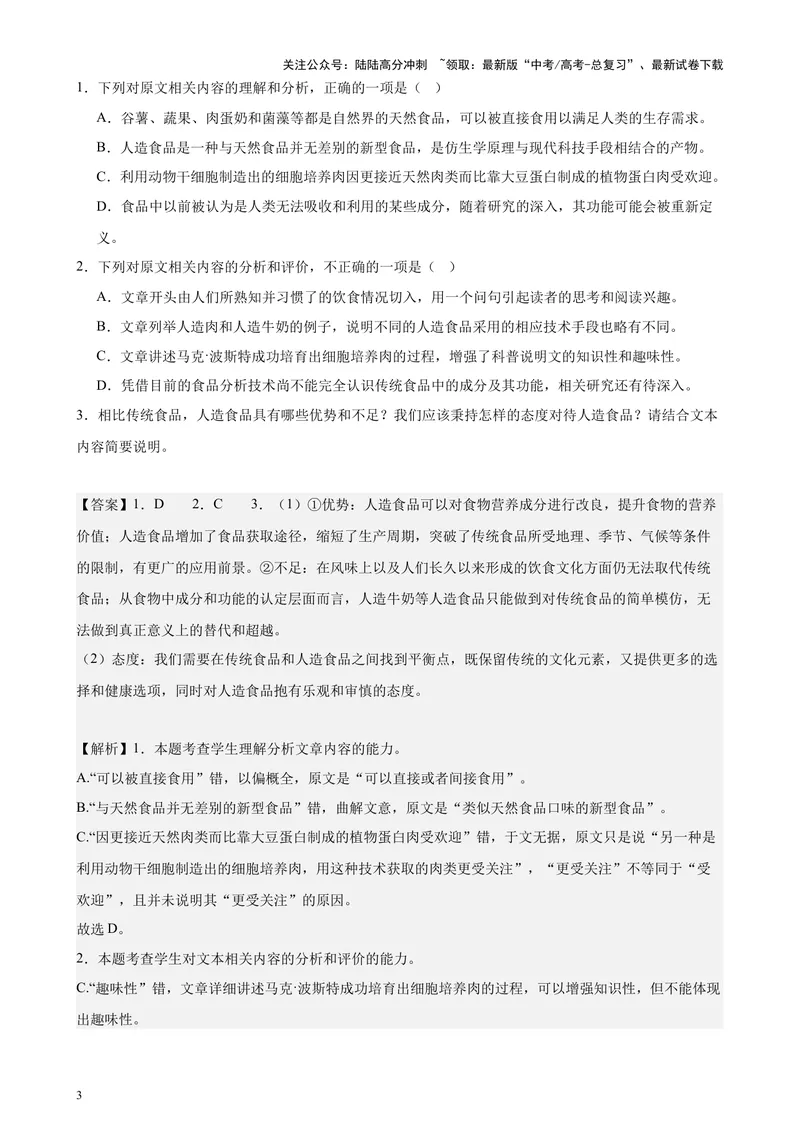 关注公众号：陆陆高分冲刺 ~领取：最新版“中考/高考-总复习”、最新试卷下载

1.下列对原文相关内容的理解和分析，正确的一项是（ ）

A．谷薯、蔬果、肉蛋奶和菌藻等都是自然界的天然食品，可以被直接食用以满足人类的生存需求。

B．人造食品是一种与天然食品并无差别的新型食品，是仿生学原理与现代科技手段相结合的产物。

C．利用动物干细胞制造出的细胞培养肉因更接近天然肉类而比靠大豆蛋白制成的植物蛋白肉受欢迎。

D．食品中以前被认为是人类无法吸收和利用的某些成分，随着研究的深入，其功能可能会被重新定义。

2.下列对原文相关内容的分析和评价，不正确的一项是（ ）

A．文章开头由人们所熟知并习惯了的饮食情况切入，用一个问句引起读者的思考和阅读兴趣。

B．文章列举人造肉和人造牛奶的例子，说明不同的人造食品采用的相应技术手段也略有不同。

C．文章讲述马克·波斯特成功培育出细胞培养肉的过程，增强了科普说明文的知识性和趣味性。

D．凭借目前的食品分析技术尚不能完全认识传统食品中的成分及其功能，相关研究还有待深入。

3.相比传统食品，人造食品具有哪些优势和不足？我们应该秉持怎样的态度对待人造食品？请结合文本内容简要说明。

【答案】1．D 2．C 3．（1）①优势：人造食品可以对食物营养成分进行改良，提升食物的营养价值；人造食品增加了食品获取途径，缩短了生产周期，突破了传统食品所受地理、季节、气候等条件的限制，有更广的应用前景。②不足：在风味上以及人们长久以来形成的饮食文化方面仍无法取代传统食品；从食物中成分和功能的认定层面而言，人造牛奶等人造食品只能做到对传统食品的简单模仿，无法做到真正意义上的替代和超越。

（2）态度：我们需要在传统食品和人造食品之间找到平衡点，既保留传统的文化元素，又提供更多的选择和健康选项，同时对人造食品抱有乐观和审慎的态度。

【解析】1．本题考查学生理解分析文章内容的能力。

A.“可以被直接食用”错，以偏概全，原文是“可以直接或者间接食用”。

B.“与天然食品并无差别的新型食品”错，曲解文意，原文是“类似天然食品口味的新型食品”。

C.“因更接近天然肉类而比靠大豆蛋白制成的植物蛋白肉受欢迎”错，于文无据，原文只是说“另一种是利用动物干细胞制造出的细胞培养肉，用这种技术获取的肉类更受关注”，“更受关注”不等同于“受欢迎”，且并未说明其“更受关注”的原因。

故选D。

2．本题考查学生对文本相关内容的分析和评价的能力。

C.“趣味性”错，文章详细讲述马克·波斯特成功培育出细胞培养肉的过程，可以增强知识性，但不能体现出趣味性。

3